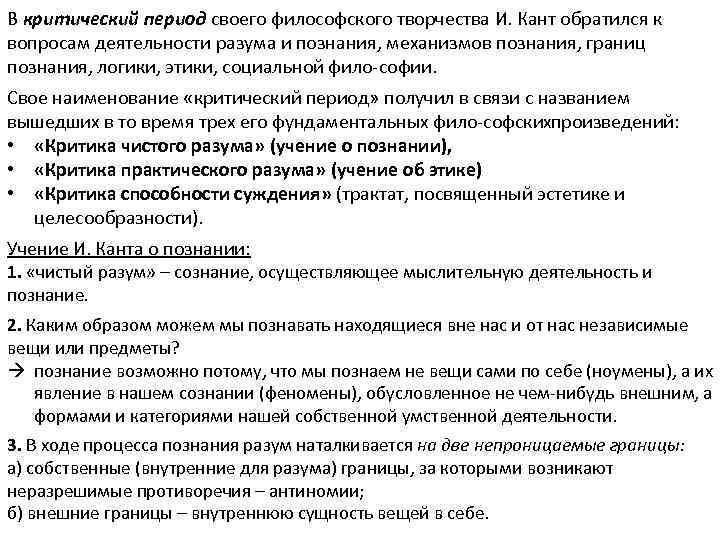 В критический период своего философского творчества И. Кант обратился к вопросам деятельности разума и познания, механизмов познания, границ познания, логики, этики, социальной фило-софии.

Свое наименование «критический период» получил в связи с названием вышедших в то время трех его фундаментальных фило-софскихпроизведений:
• «Критика чистого разума» (учение о познании),
• «Критика практического разума» (учение об этике)
• «Критика способности суждения» (трактат, посвященный эстетике и целесообразности).

Учение И. Канта о познании:
1. «чистый разум» – сознание, осуществляющее мыслительную деятельность и познание.

2. Каким образом можем мы познавать находящиеся вне нас и от нас независимые вещи или предметы?
→ познание возможно потому, что мы познаем не вещи сами по себе (ноумены), а их явление в нашем сознании (феномены), обусловленное не чем-нибудь внешним, а формами и категориями нашей собственной умственной деятельности.

3. В ходе процесса познания разум наталкивается на две непроницаемые границы:
а) собственные (внутренние для разума) границы, за которыми возникают неразрешимые противоречия – антиномии;
б) внешние границы – внутреннюю сущность вещей в себе.